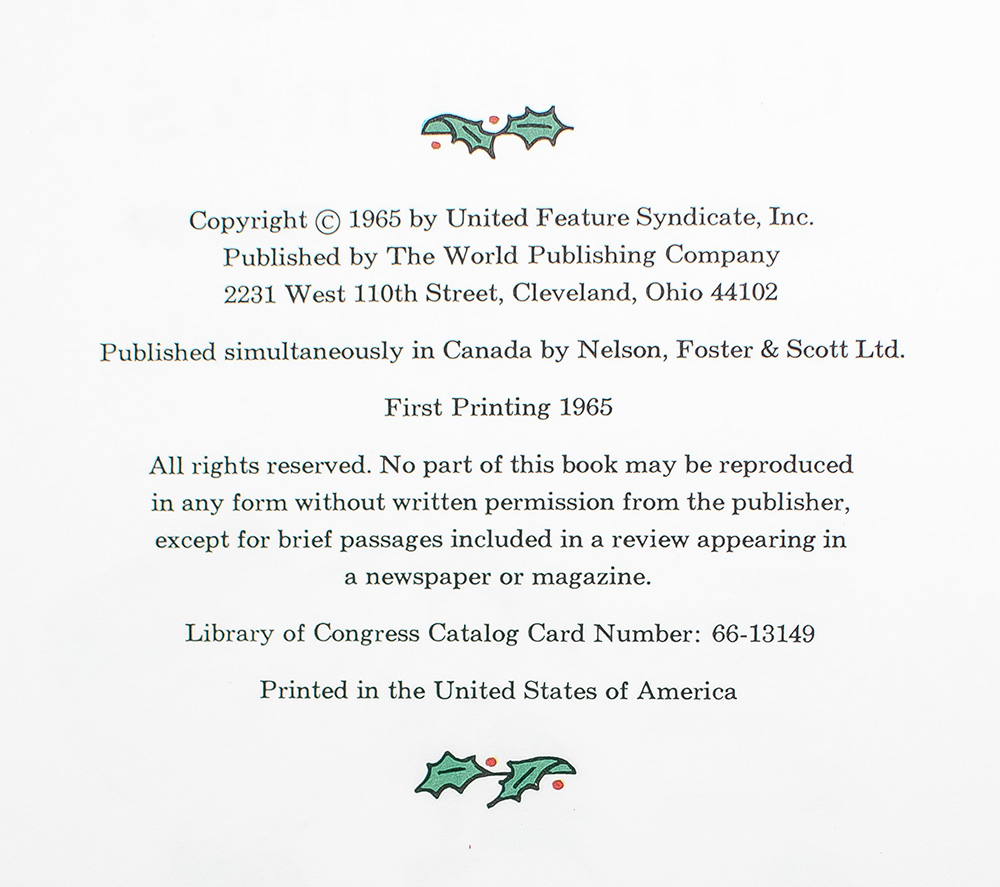 Copyright © 1965 by United Feature Syndicate, Inc.
Published by The World Publishing Company
2231 West 110th Street, Cleveland, Ohio 44102

Published simultaneously in Canada by Nelson, Foster & Scott Ltd.

First Printing 1965

All rights reserved. No part of this book may be reproduced in any form without written permission from the publisher, except for brief passages included in a review appearing in a newspaper or magazine.

Library of Congress Catalog Card Number: 66-13149

Printed in the United States of America